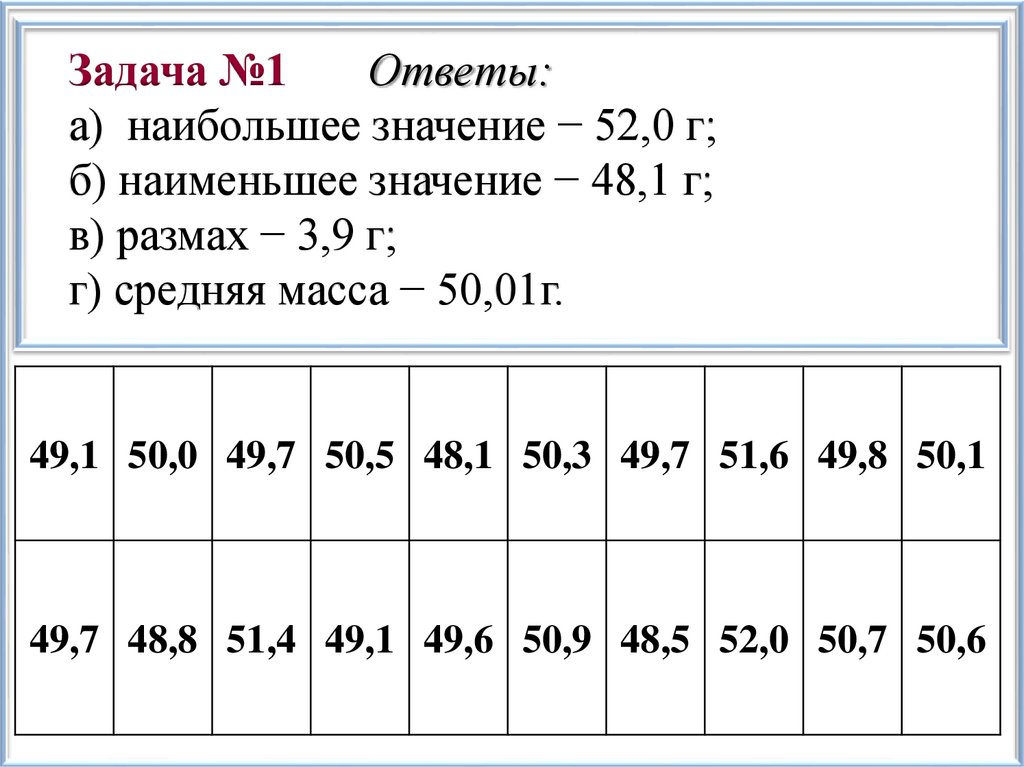 Задача №1 Ответы:
а) наибольшее значение − 52,0 г;
б) наименьшее значение − 48,1 г;
в) размах − 3,9 г;
г) средняя масса − 50,01г.

| 49,1 | 50,0 | 49,7 | 50,5 | 48,1 | 50,3 | 49,7 | 51,6 | 49,8 | 50,1 |
|---|---|---|---|---|---|---|---|---|---|
| 49,7 | 48,8 | 51,4 | 49,1 | 49,6 | 50,9 | 48,5 | 52,0 | 50,7 | 50,6 |